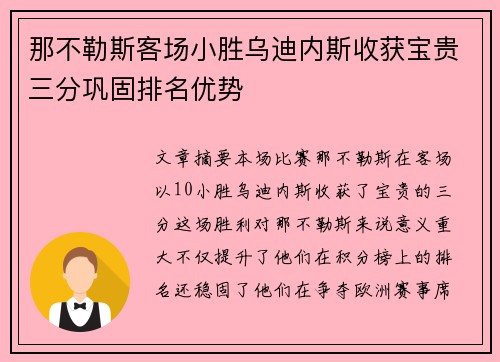 那不勒斯客场小胜乌迪内斯收获宝贵三分巩固排名优势

文章摘要本场比赛那不勒斯在客场以10小胜乌迪内斯收获了宝贵的三分这场胜利对那不勒斯来说意义重大不仅提升了他们在积分榜上的排名还稳固了他们在争夺欧洲赛事席